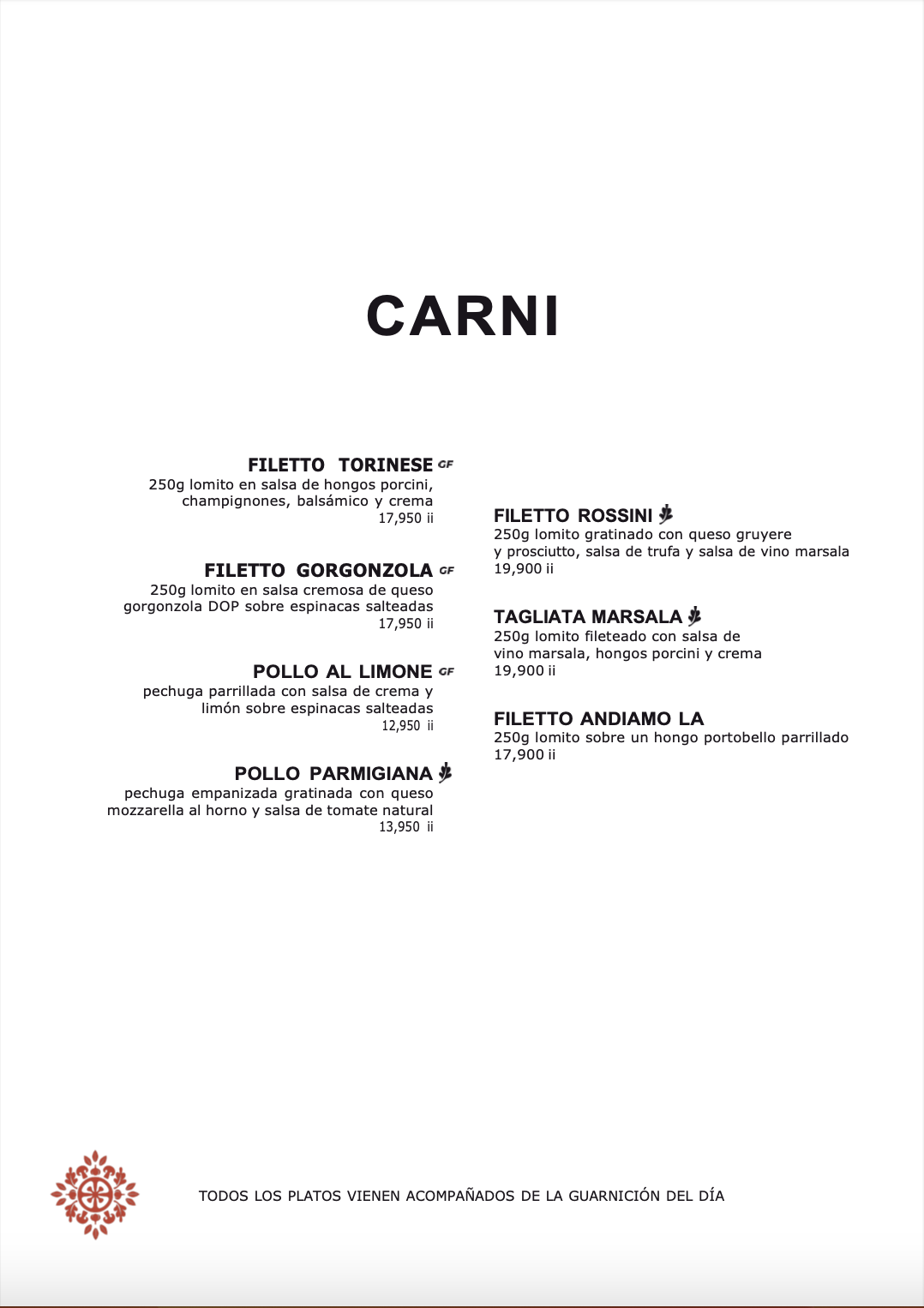 CARNI

FILETTO TORINESE GF
250g lomito en salsa de hongos porcini, champignones, balsámico y crema
17,950 ii

FILETTO GORGONZOLA GF
250g lomito en salsa cremosa de queso gorgonzola DOP sobre espinacas salteadas
17,950 ii

POLLO AL LIMONE GF
pechuga parrillada con salsa de crema y limón sobre espinacas salteadas
12,950 ii

POLLO PARMIGIANA
pechuga empanizada gratinada con queso mozzarella al horno y salsa de tomate natural
13,950 ii

FILETTO ROSSINI
250g lomito gratinado con queso gruyere y prosciutto, salsa de trufa y salsa de vino marsala
19,900 ii

TAGLIATA MARSALA
250g lomito fileteado con salsa de vino marsala, hongos porcini y crema
19,900 ii

FILETTO ANDIAMO LA
250g lomito sobre un hongo portobello parrillado
17,900 ii

TODOS LOS PLATOS VIENEN ACOMPAÑADOS DE LA GUARNICIÓN DEL DÍA